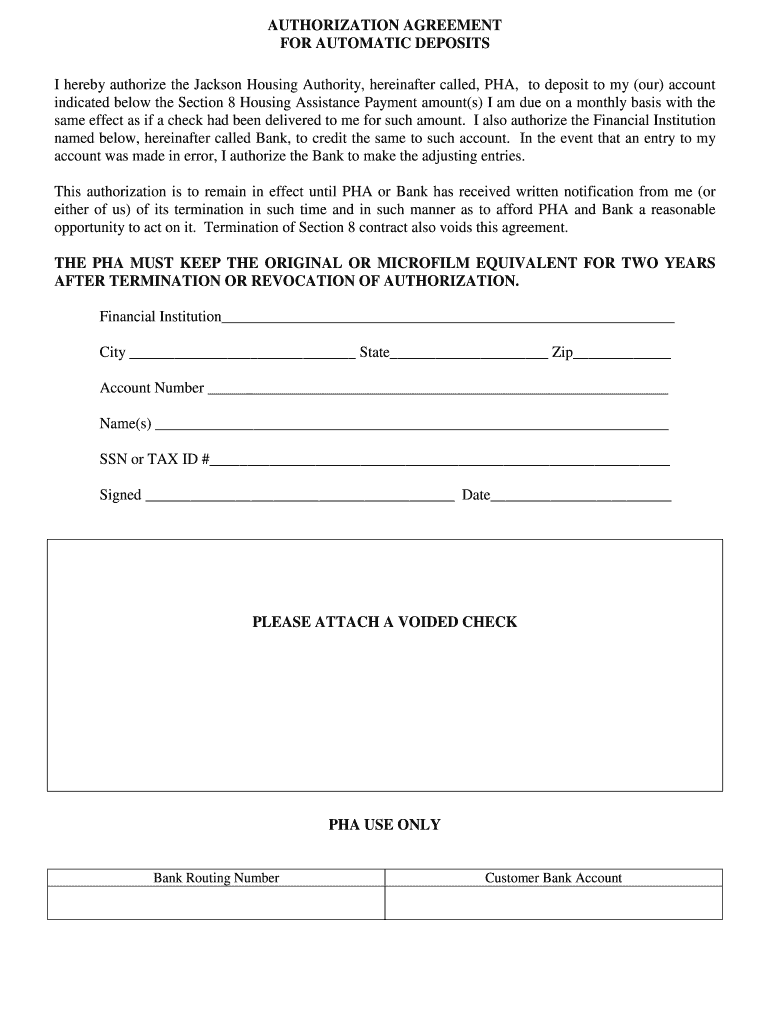 AUTHORIZATION AGREEMENT
FOR AUTOMATIC DEPOSITS

I hereby authorize the Jackson Housing Authority, hereinafter called, PHA, to deposit to my (our) account indicated below the Section 8 Housing Assistance Payment amount(s) I am due on a monthly basis with the same effect as if a check had been delivered to me for such amount. I also authorize the Financial Institution named below, hereinafter called Bank, to credit the same to such account. In the event that an entry to my account was made in error, I authorize the Bank to make the adjusting entries.

This authorization is to remain in effect until PHA or Bank has received written notification from me (or either of us) of its termination in such time and in such manner as to afford PHA and Bank a reasonable opportunity to act on it. Termination of Section 8 contract also voids this agreement.

THE PHA MUST KEEP THE ORIGINAL OR MICROFILM EQUIVALENT FOR TWO YEARS AFTER TERMINATION OR REVOCATION OF AUTHORIZATION.

Financial Institution

City State Zip

Account Number

Name(s)

SSN or TAX ID #

Signed Date

PLEASE ATTACH A VOIDED CHECK

PHA USE ONLY

| Bank Routing Number | Customer Bank Account |
|---|---|
| | |